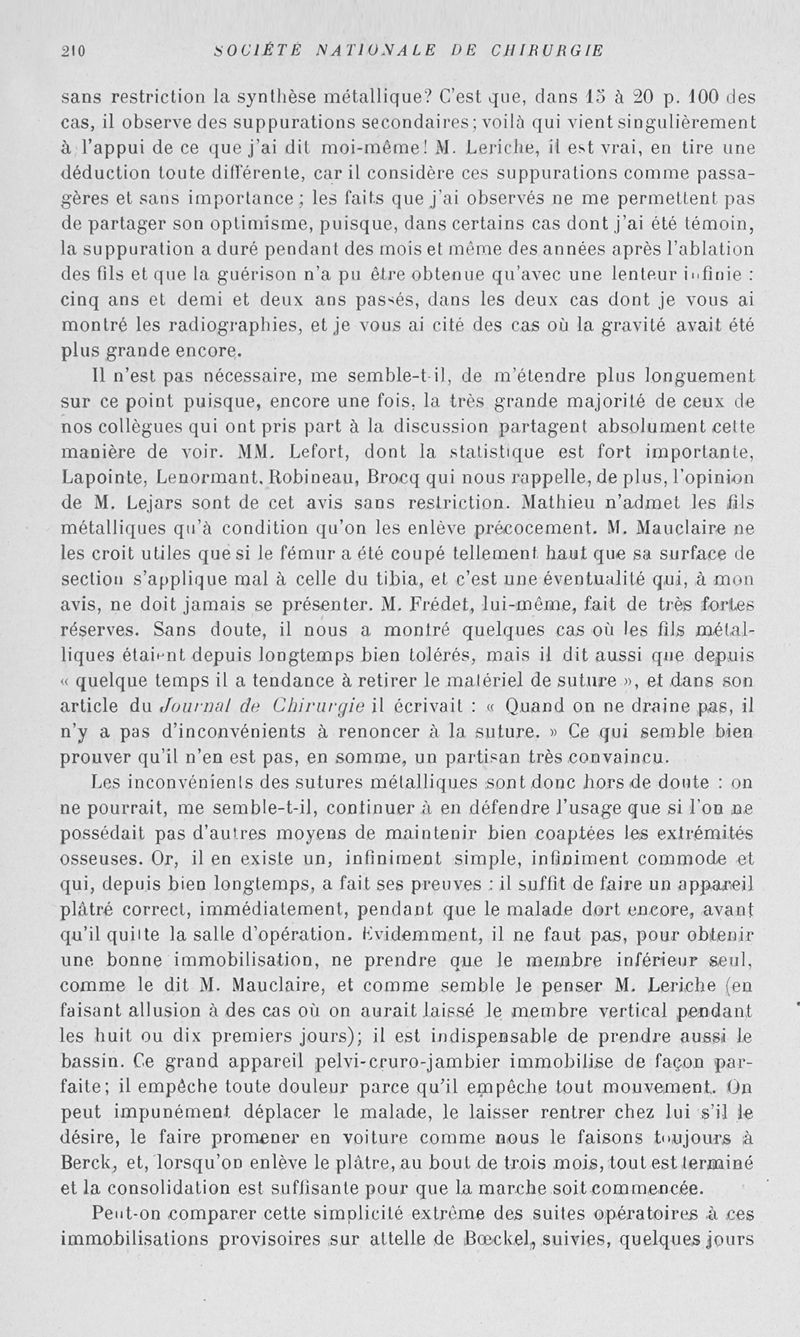 210 SOCIÉTÉ NATIONALE DE CHIRURGIE

sans restriction la synthèse métallique? C'est que, dans 15 à 20 p. 100 des cas, il observe des suppurations secondaires; voilà qui vient singulièrement à l'appui de ce que j'ai dit moi-même! M. Leriche, il est vrai, en tire une déduction toute différente, car il considère ces suppurations comme passagères et sans importance; les faits que j'ai observés ne me permettent pas de partager son optimisme, puisque, dans certains cas dont j'ai été témoin, la suppuration a duré pendant des mois et même des années après l'ablation des fils et que la guérison n'a pu être obtenue qu'avec une lenteur infinie : cinq ans et demi et deux ans passés, dans les deux cas dont je vous ai montré les radiographies, et je vous ai cité des cas où la gravité avait été plus grande encore.

Il n'est pas nécessaire, me semble-t-il, de m'étendre plus longuement sur ce point puisque, encore une fois, la très grande majorité de ceux de nos collègues qui ont pris part à la discussion partagent absolument cette manière de voir. MM. Lefort, dont la statistique est fort importante, Lapointe, Lenormant, Robineau, Brocq qui nous rappelle, de plus, l'opinion de M. Lejars sont de cet avis sans restriction. Mathieu n'admet les fils métalliques qu'à condition qu'on les enlève précocement. M. Mauclaire ne les croit utiles que si le fémur a été coupé tellement haut que sa surface de section s'applique mal à celle du tibia, et c'est une éventualité qui, à mon avis, ne doit jamais se présenter. M. Frédet, lui-même, fait de très fortes réserves. Sans doute, il nous a montré quelques cas où les fils métalliques étaient depuis longtemps bien tolérés, mais il dit aussi que depuis « quelque temps il a tendance à retirer le matériel de suture », et dans son article du Journal de Chirurgie il écrivait : « Quand on ne draine pas, il n'y a pas d'inconvénients à renoncer à la suture. » Ce qui semble bien prouver qu'il n'en est pas, en somme, un partisan très convaincu.

Les inconvénients des sutures métalliques sont donc hors de doute : on ne pourrait, me semble-t-il, continuer à en défendre l'usage que si l'on ne possédait pas d'autres moyens de maintenir bien coaptées les extrémités osseuses. Or, il en existe un, infiniment simple, infiniment commode et qui, depuis bien longtemps, a fait ses preuves : il suffit de faire un appareil plâtré correct, immédiatement, pendant que le malade dort encore, avant qu'il quitte la salle d'opération. Evidemment, il ne faut pas, pour obtenir une bonne immobilisation, ne prendre que le membre inférieur seul, comme le dit M. Mauclaire, et comme semble le penser M. Leriche (en faisant allusion à des cas où on aurait laissé le membre vertical pendant les huit ou dix premiers jours); il est indispensable de prendre aussi le bassin. Ce grand appareil pelvi-cruro-jambier immobilise de façon parfaite; il empêche toute douleur parce qu'il empêche tout mouvement. On peut impunément déplacer le malade, le laisser rentrer chez lui s'il le désire, le faire promener en voiture comme nous le faisons toujours à Berck, et, lorsqu'on enlève le plâtre, au bout de trois mois, tout est terminé et la consolidation est suffisante pour que la marche soit commencée.

Peut-on comparer cette simplicité extrême des suites opératoires à ces immobilisations provisoires sur attelle de Bœckel, suivies, quelques jours